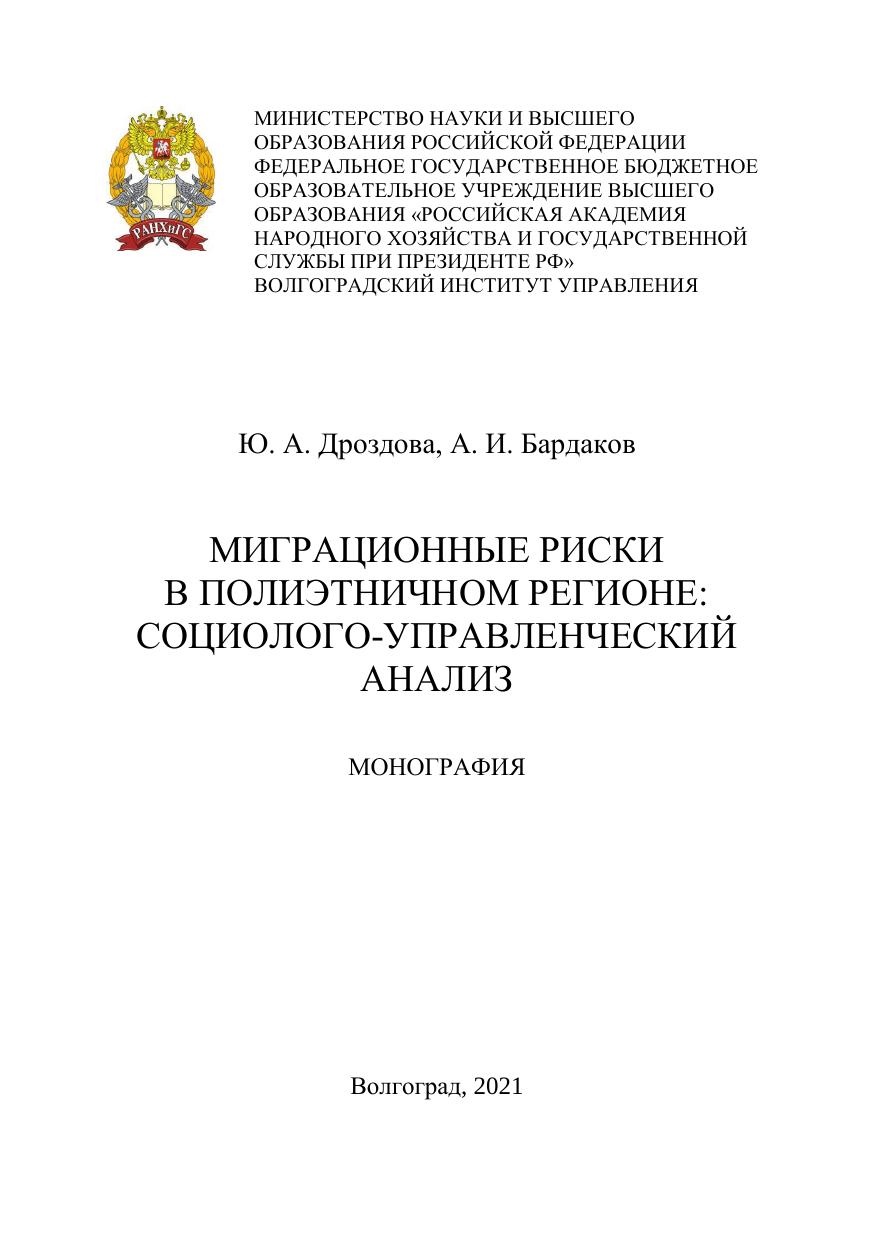 РАНХиГС

МИНИСТЕРСТВО НАУКИ И ВЫСШЕГО ОБРАЗОВАНИЯ РОССИЙСКОЙ ФЕДЕРАЦИИ
ФЕДЕРАЛЬНОЕ ГОСУДАРСТВЕННОЕ БЮДЖЕТНОЕ ОБРАЗОВАТЕЛЬНОЕ УЧРЕЖДЕНИЕ ВЫСШЕГО ОБРАЗОВАНИЯ «РОССИЙСКАЯ АКАДЕМИЯ НАРОДНОГО ХОЗЯЙСТВА И ГОСУДАРСТВЕННОЙ СЛУЖБЫ ПРИ ПРЕЗИДЕНТЕ РФ»
ВОЛГОГРАДСКИЙ ИНСТИТУТ УПРАВЛЕНИЯ

Ю. А. Дроздова, А. И. Бардаков

МИГРАЦИОННЫЕ РИСКИ В ПОЛИЭТНИЧНОМ РЕГИОНЕ: СОЦИОЛОГО-УПРАВЛЕНЧЕСКИЙ АНАЛИЗ

МОНОГРАФИЯ

Волгоград, 2021